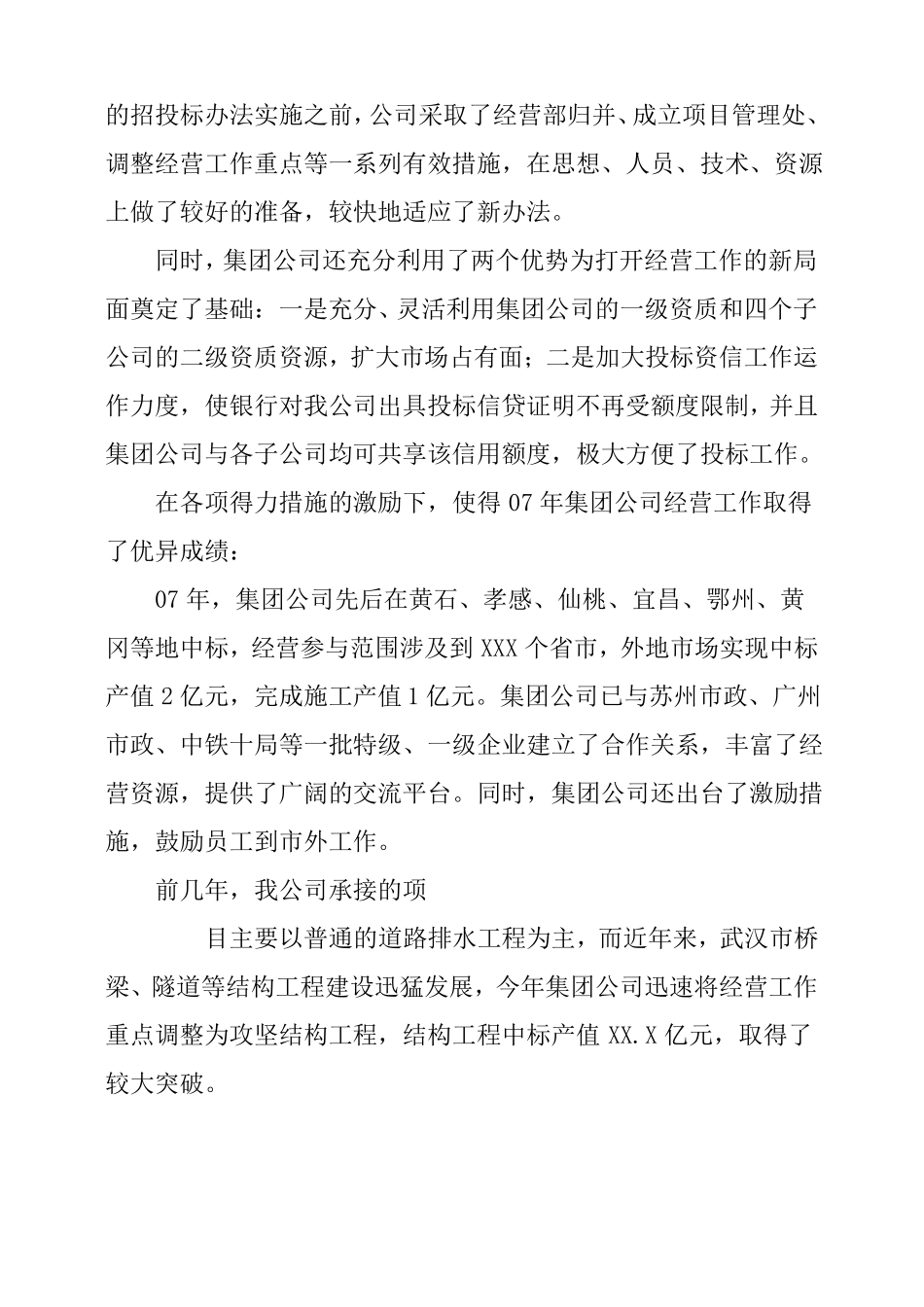 的招投标办法实施之前，公司采取了经营部归并、成立项目管理处、调整经营工作重点等一系列有效措施，在思想、人员、技术、资源上做了较好的准备，较快地适应了新办法。

同时，集团公司还充分利用了两个优势为打开经营工作的新局面奠定了基础：一是充分、灵活利用集团公司的一级资质和四个子公司的二级资质资源，扩大市场占有面；二是加大投标资信工作运作力度，使银行对我公司出具投标信贷证明不再受额度限制，并且集团公司与各子公司均可共享该信用额度，极大方便了投标工作。

在各项得力措施的激励下，使得 07 年集团公司经营工作取得了优异成绩：

07 年，集团公司先后在黄石、孝感、仙桃、宜昌、鄂州、黄冈等地中标，经营参与范围涉及到 XXX 个省市，外地市场实现中标产值 2 亿元，完成施工产值 1 亿元。集团公司已与苏州市政、广州市政、中铁十局等一批特级、一级企业建立了合作关系，丰富了经营资源，提供了广阔的交流平台。同时，集团公司还出台了激励措施，鼓励员工到市外工作。

前几年，我公司承接的项

目主要以普通的道路排水工程为主，而近年来，武汉市桥梁、隧道等结构工程建设迅猛发展，今年集团公司迅速将经营工作重点调整为攻坚结构工程，结构工程中标产值 XX.X 亿元，取得了较大突破。